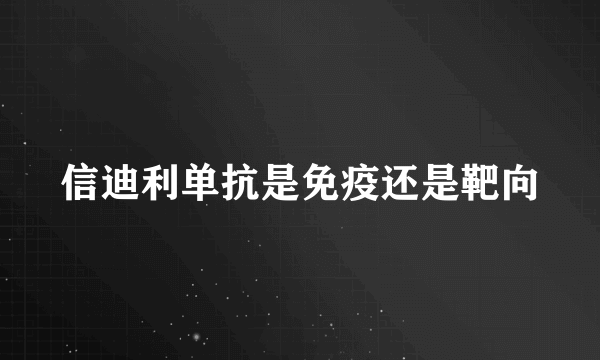 信迪利单抗是免疫还是靶向